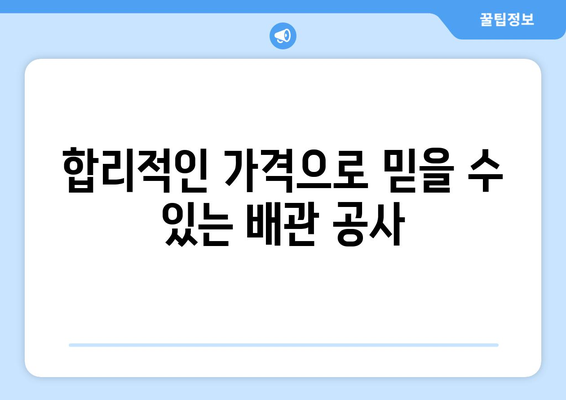 꿀팁정보

합리적인 가격으로 믿을 수 있는 배관 공사